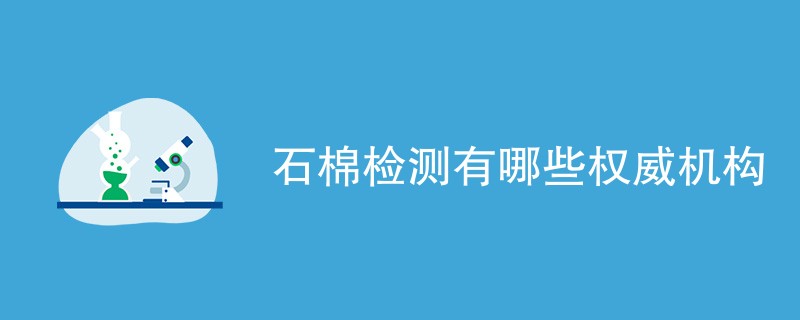 石棉检测有哪些权威机构